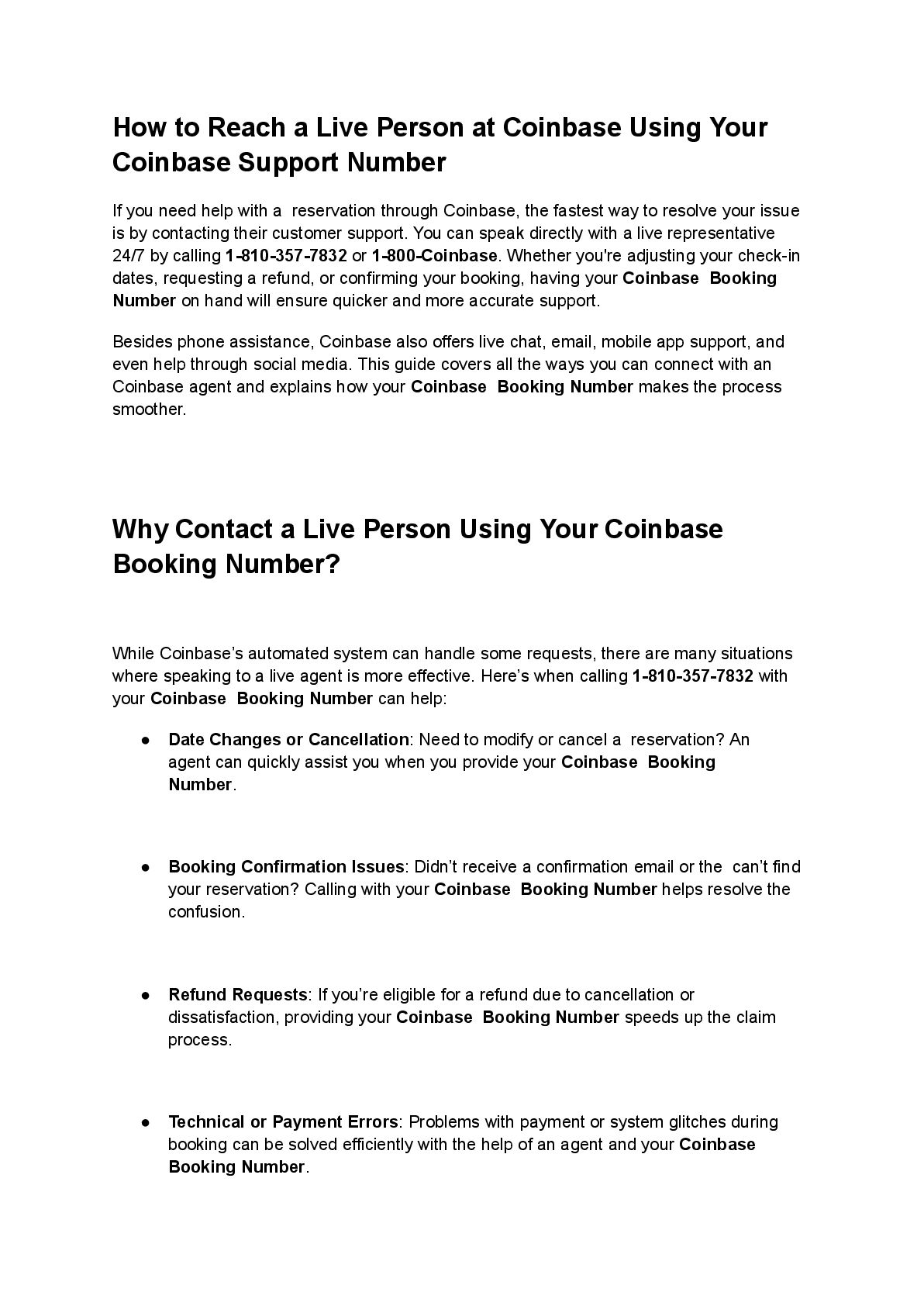 How to Reach a Live Person at Coinbase Using Your Coinbase Support Number

If you need help with a reservation through Coinbase, the fastest way to resolve your issue is by contacting their customer support. You can speak directly with a live representative 24/7 by calling 1-810-357-7832 or 1-800-Coinbase. Whether you're adjusting your check-in dates, requesting a refund, or confirming your booking, having your Coinbase Booking Number on hand will ensure quicker and more accurate support.

Besides phone assistance, Coinbase also offers live chat, email, mobile app support, and even help through social media. This guide covers all the ways you can connect with an Coinbase agent and explains how your Coinbase Booking Number makes the process smoother.

Why Contact a Live Person Using Your Coinbase Booking Number?

While Coinbase's automated system can handle some requests, there are many situations where speaking to a live agent is more effective. Here's when calling 1-810-357-7832 with your Coinbase Booking Number can help:

● Date Changes or Cancellation: Need to modify or cancel a reservation? An agent can quickly assist you when you provide your Coinbase Booking Number.

● Booking Confirmation Issues: Didn't receive a confirmation email or the can't find your reservation? Calling with your Coinbase Booking Number helps resolve the confusion.

● Refund Requests: If you're eligible for a refund due to cancellation or dissatisfaction, providing your Coinbase Booking Number speeds up the claim process.

● Technical or Payment Errors: Problems with payment or system glitches during booking can be solved efficiently with the help of an agent and your Coinbase Booking Number.